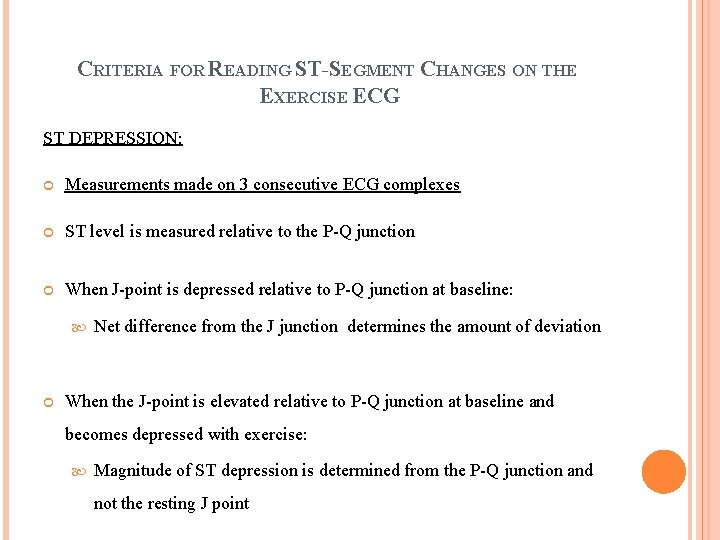 CRITERIA FOR READING ST-SEGMENT CHANGES ON THE EXERCISE ECG

ST DEPRESSION:

Measurements made on 3 consecutive ECG complexes

ST level is measured relative to the P-Q junction

When J-point is depressed relative to P-Q junction at baseline:

Net difference from the J junction determines the amount of deviation

When the J-point is elevated relative to P-Q junction at baseline and becomes depressed with exercise:

Magnitude of ST depression is determined from the P-Q junction and not the resting J point